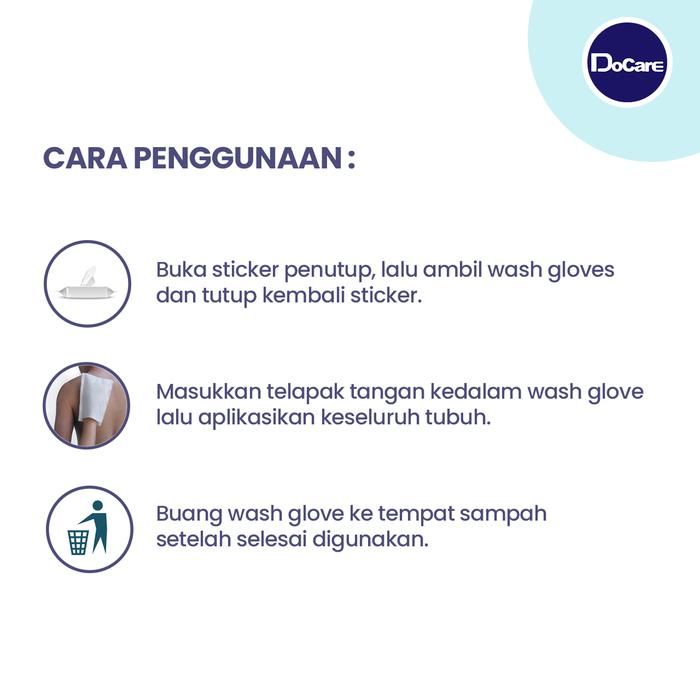 DoCare

CARA PENGGUNAAN :

Buka sticker penutup, lalu ambil wash gloves dan tutup kembali sticker.

Masukkan telapak tangan kedalam wash glove lalu aplikasikan keseluruh tubuh.

Buang wash glove ke tempat sampah setelah selesai digunakan.